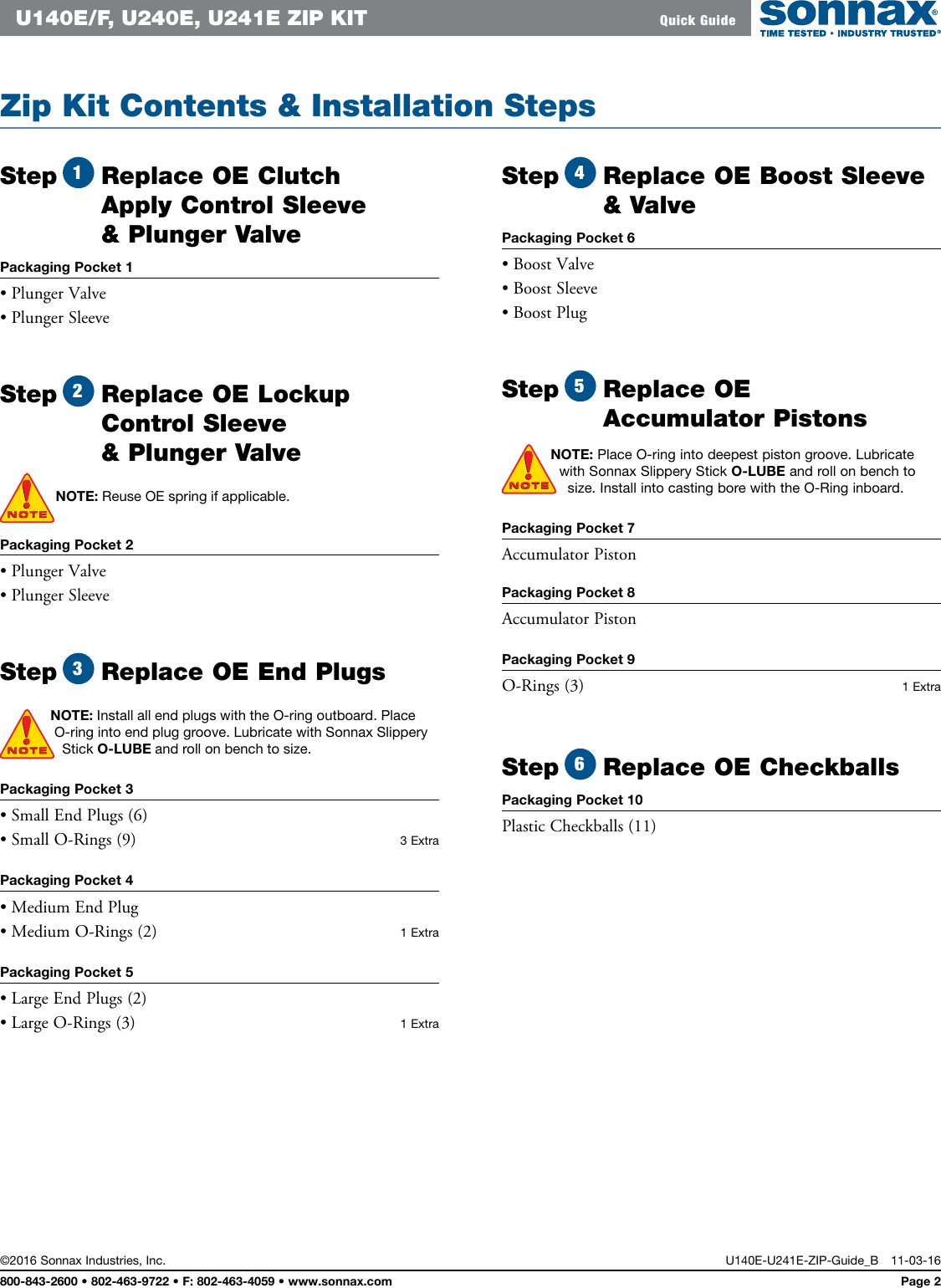 U140E/F, U240E, U241E ZIP KIT

Quick Guide

sonnax®
TIME TESTED • INDUSTRY TRUSTED®

Zip Kit Contents & Installation Steps

Step 1 Replace OE Clutch Apply Control Sleeve & Plunger Valve

Packaging Pocket 1

• Plunger Valve
• Plunger Sleeve

Step 2 Replace OE Lockup Control Sleeve & Plunger Valve

NOTE

NOTE: Reuse OE spring if applicable.

Packaging Pocket 2

• Plunger Valve
• Plunger Sleeve

Step 3 Replace OE End Plugs

NOTE

NOTE: Install all end plugs with the O-ring outboard. Place O-ring into end plug groove. Lubricate with Sonnax Slippery Stick O-LUBE and roll on bench to size.

Packaging Pocket 3

• Small End Plugs (6)
• Small O-Rings (9) 3 Extra

Packaging Pocket 4

• Medium End Plug
• Medium O-Rings (2) 1 Extra

Packaging Pocket 5

• Large End Plugs (2)
• Large O-Rings (3) 1 Extra

Step 4 Replace OE Boost Sleeve & Valve

Packaging Pocket 6

• Boost Valve
• Boost Sleeve
• Boost Plug

Step 5 Replace OE Accumulator Pistons

NOTE

NOTE: Place O-ring into deepest piston groove. Lubricate with Sonnax Slippery Stick O-LUBE and roll on bench to size. Install into casting bore with the O-Ring inboard.

Packaging Pocket 7

Accumulator Piston

Packaging Pocket 8

Accumulator Piston

Packaging Pocket 9

O-Rings (3) 1 Extra

Step 6 Replace OE Checkballs

Packaging Pocket 10

Plastic Checkballs (11)

©2016 Sonnax Industries, Inc.

U140E-U241E-ZIP-Guide_B 11-03-16

800-843-2600 • 802-463-9722 • F: 802-463-4059 • www.sonnax.com

Page 2